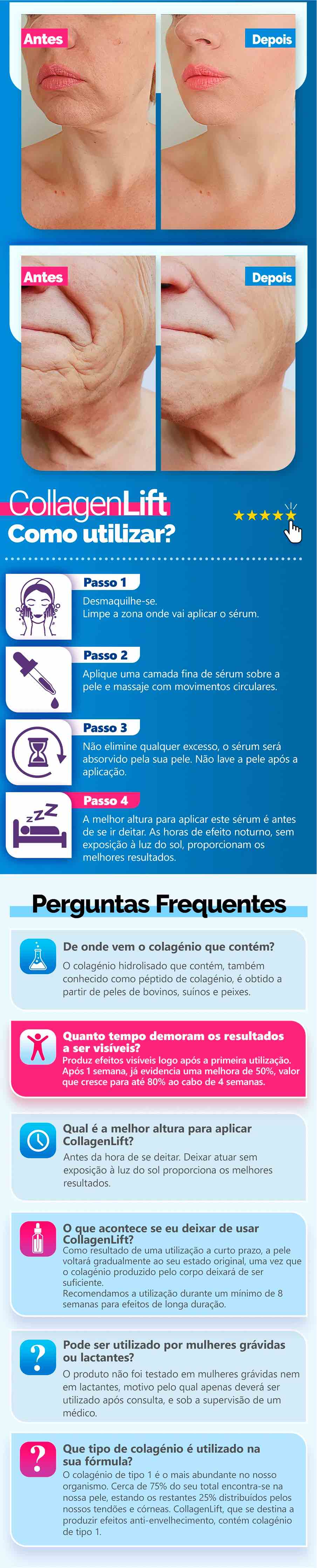 Antes

Depois

Antes

Depois

CollagenLift
Como utilizar?

Passo 1
Desmaquilhe-se.
Limpe a zona onde vai aplicar o sérum.

Passo 2
Aplique uma camada fina de sérum sobre a pele e massaje com movimentos circulares.

Passo 3
Não elimine qualquer excesso, o sérum será absorvido pela sua pele. Não lave a pele após a aplicação.

Passo 4
A melhor altura para aplicar este sérum é antes de se ir deitar. As horas de efeito noturno, sem exposição à luz do sol, proporcionam os melhores resultados.

Perguntas Frequentes

De onde vem o colagénio que contém?
O colagénio hidrolisado que contém, também conhecido como péptido de colagénio, é obtido a partir de peles de bovinos, suínos e peixes.

Quanto tempo demoram os resultados a ser visíveis?
Produz efeitos visíveis logo após a primeira utilização. Após 1 semana, já evidencia uma melhora de 50%, valor que cresce para até 80% ao cabo de 4 semanas.

Qual é a melhor altura para aplicar CollagenLift?
Antes da hora de se deitar. Deixar atuar sem exposição à luz do sol proporciona os melhores resultados.

O que acontece se eu deixar de usar CollagenLift?
Como resultado de uma utilização a curto prazo, a pele voltará gradualmente ao seu estado original, uma vez que o colagénio produzido pelo corpo deixará de ser suficiente.
Recomendamos a utilização durante um mínimo de 8 semanas para efeitos de longa duração.

Pode ser utilizado por mulheres grávidas ou lactantes?
O produto não foi testado em mulheres grávidas nem em lactantes, motivo pelo qual apenas deverá ser utilizado após consulta, e sob a supervisão de um médico.

Que tipo de colagénio é utilizado na sua fórmula?
O colagénio de tipo 1 é o mais abundante no nosso organismo. Cerca de 75% do seu total encontra-se na nossa pele, estando os restantes 25% distribuídos pelos nossos tendões e córneas. CollagenLift, que se destina a produzir efeitos anti-envelhecimento, contém colagénio de tipo 1.